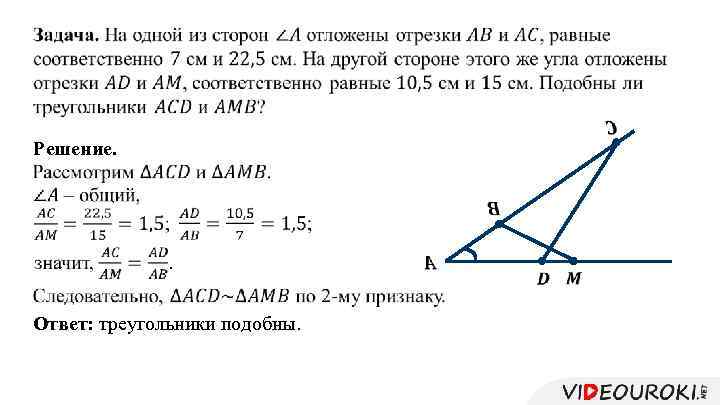 **Задача.** На одной из сторон $\angle A$ отложены отрезки $AB$ и $AC$, равные соответственно 7 см и 22,5 см. На другой стороне этого же угла отложены отрезки $AD$ и $AM$, соответственно равные 10,5 см и 15 см. Подобны ли треугольники $ACD$ и $AMB$?

**Решение.**
Рассмотрим $\Delta ACD$ и $\Delta AMB$.
$\angle A$ – общий,
$\frac{AC}{AM} = \frac{22,5}{15} = 1,5$; $\frac{AD}{AB} = \frac{10,5}{7} = 1,5$;
значит, $\frac{AC}{AM} = \frac{AD}{AB}$.
Следовательно, $\Delta ACD \sim \Delta AMB$ по 2-му признаку.
**Ответ:** треугольники подобны.

C
B
A
D
M

VIDEOUROKI.NET